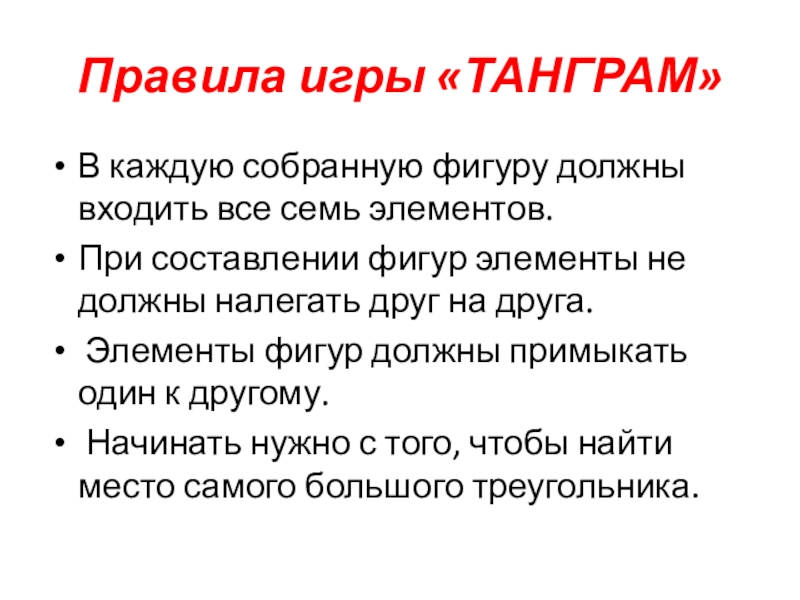 Правила игры «ТАНГРАМ»

• В каждую собранную фигуру должны входить все семь элементов.

• При составлении фигур элементы не должны налегать друг на друга.

• Элементы фигур должны примыкать один к другому.

• Начинать нужно с того, чтобы найти место самого большого треугольника.